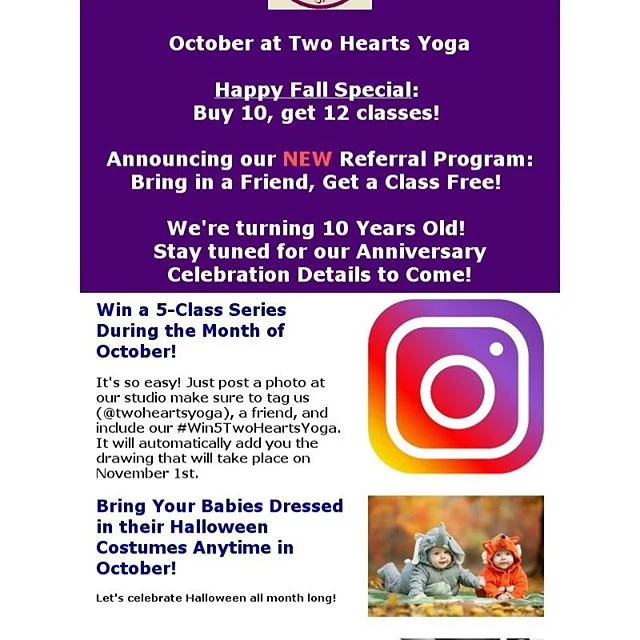 October at Two Hearts Yoga

Happy Fall Special:
Buy 10, get 12 classes!

Announcing our NEW Referral Program:
Bring in a Friend, Get a Class Free!

We're turning 10 Years Old!
Stay tuned for our Anniversary Celebration Details to Come!

Win a 5-Class Series During the Month of October!

It's so easy! Just post a photo at our studio make sure to tag us (@twoheartsyoga), a friend, and include our #Win5TwoHeartsYoga. It will automatically add you the drawing that will take place on November 1st.

Bring Your Babies Dressed in their Halloween Costumes Anytime in October!

Let's celebrate Halloween all month long!